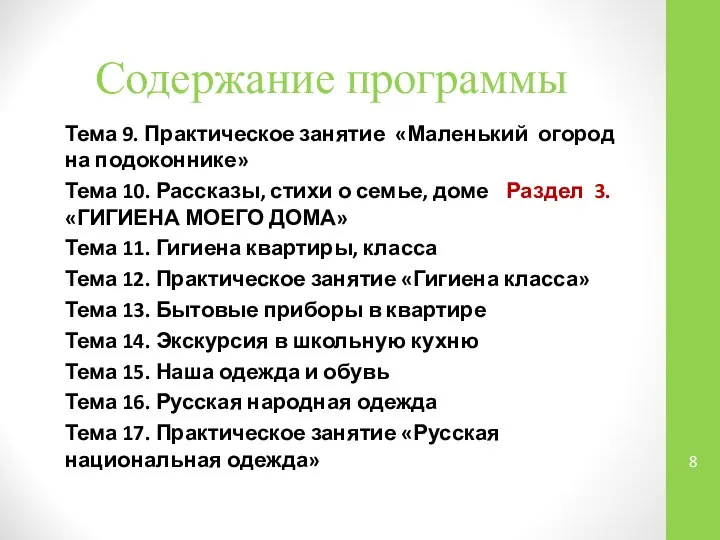 Содержание программы

Тема 9. Практическое занятие «Маленький огород на подоконнике»

Тема 10. Рассказы, стихи о семье, доме Раздел 3. «ГИГИЕНА МОЕГО ДОМА»

Тема 11. Гигиена квартиры, класса

Тема 12. Практическое занятие «Гигиена класса»

Тема 13. Бытовые приборы в квартире

Тема 14. Экскурсия в школьную кухню

Тема 15. Наша одежда и обувь

Тема 16. Русская народная одежда

Тема 17. Практическое занятие «Русская национальная одежда»

8